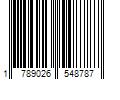 1 789026 548787